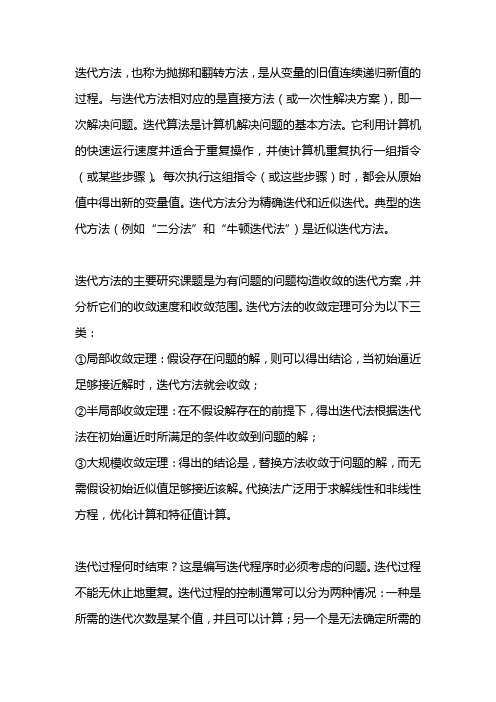 迭代方法，也称为抛掷和翻转方法，是从变量的旧值连续递归新值的过程。与迭代方法相对应的是直接方法（或一次性解决方案），即一次解决问题。迭代算法是计算机解决问题的基本方法。它利用计算机的快速运行速度并适合于重复操作，并使计算机重复执行一组指令（或某些步骤）。每次执行这组指令（或这些步骤）时，都会从原始值中得出新的变量值。迭代方法分为精确迭代和近似迭代。典型的迭代方法（例如“二分法”和“牛顿迭代法”）是近似迭代方法。

迭代方法的主要研究课题是为有问题的问题构造收敛的迭代方案，并分析它们的收敛速度和收敛范围。迭代方法的收敛定理可分为以下三类：
①局部收敛定理：假设存在问题的解，则可以得出结论，当初始逼近足够接近解时，迭代方法就会收敛；
②半局部收敛定理：在不假设解存在的前提下，得出迭代法根据迭代法在初始逼近时所满足的条件收敛到问题的解；
③大规模收敛定理：得出的结论是，替换方法收敛于问题的解，而无需假设初始近似值足够接近该解。代换法广泛用于求解线性和非线性方程，优化计算和特征值计算。

迭代过程何时结束？这是编写迭代程序时必须考虑的问题。迭代过程不能无休止地重复。迭代过程的控制通常可以分为两种情况：一种是所需的迭代次数是某个值，并且可以计算；另一个是无法确定所需的